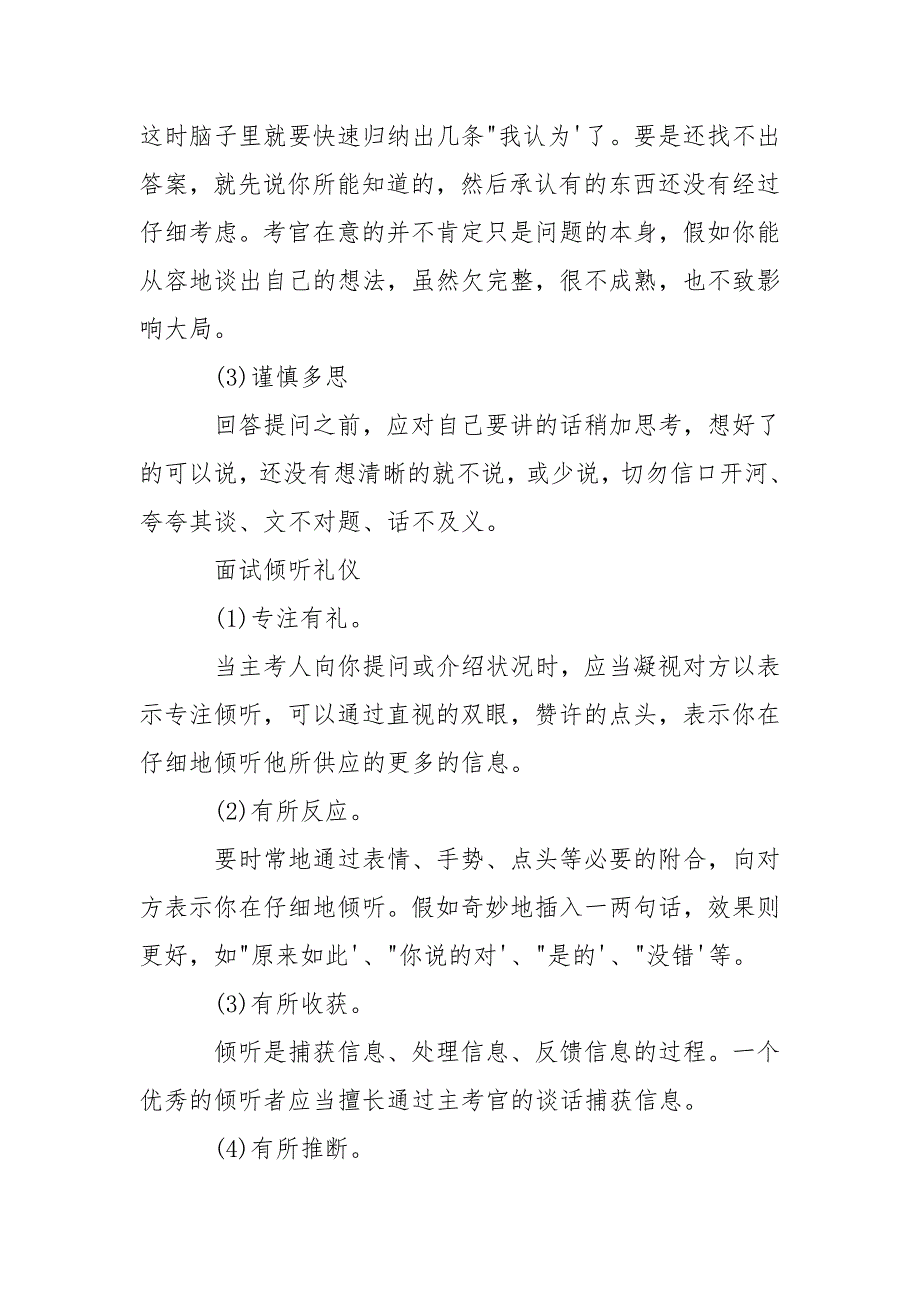 这时脑子里就要快速归纳出几条"我认为'了。要是还找不出答案，就先说你所能知道的，然后承认有的东西还没有经过仔细考虑。考官在意的并不肯定只是问题的本身，假如你能从容地谈出自己的想法，虽然欠完整，很不成熟，也不致影响大局。

(3)谨慎多思

回答提问之前，应对自己要讲的话稍加思考，想好了的可以说，还没有想清晰的就不说，或少说，切勿信口开河、夸夸其谈、文不对题、话不及义。

面试倾听礼仪

(1)专注有礼。

当主考人向你提问或介绍状况时，应当凝视对方以表示专注倾听，可以通过直视的双眼，赞许的点头，表示你在仔细地倾听他所供应的更多的信息。

(2)有所反应。

要时常地通过表情、手势、点头等必要的附合，向对方表示你在仔细地倾听。假如奇妙地插入一两句话，效果则更好，如"原来如此'、"你说的对'、"是的'、"没错'等。

(3)有所收获。

倾听是捕获信息、处理信息、反馈信息的过程。一个优秀的倾听者应当擅长通过主考官的谈话捕获信息。

(4)有所推断。